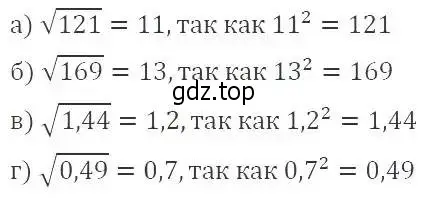 а) $\sqrt{121} = 11$, так как $11^2 = 121$

б) $\sqrt{169} = 13$, так как $13^2 = 169$

gdz.top

в) $\sqrt{1{,}44} = 1{,}2$, так как $1{,}2^2 = 1{,}44$

г) $\sqrt{0{,}49} = 0{,}7$, так как $0{,}7^2 = 0{,}49$